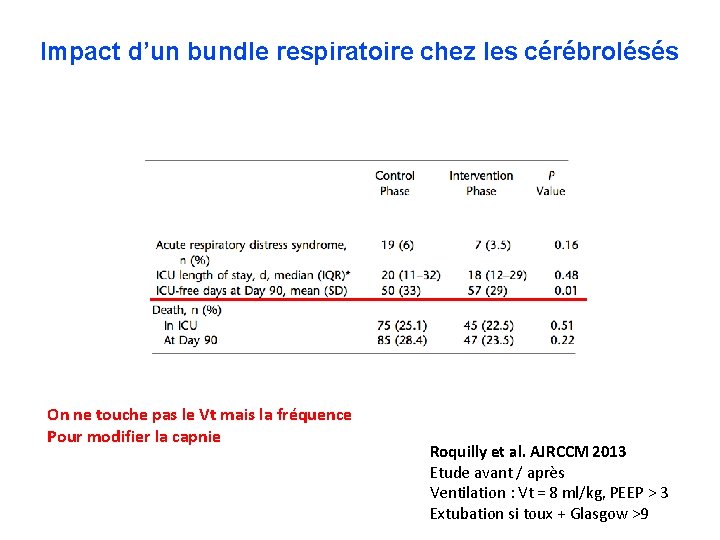 Impact d'un bundle respiratoire chez les cérébrolésés

| | Control Phase | Intervention Phase | P Value |
|---|---|---|---|
| Acute respiratory distress syndrome, n (%) | 19 (6) | 7 (3.5) | 0.16 |
| ICU length of stay, d, median (IQR)* | 20 (11–32) | 18 (12–29) | 0.48 |
| ICU-free days at Day 90, mean (SD) | 50 (33) | 57 (29) | 0.01 |
| Death, n (%) | | | |
| In ICU | 75 (25.1) | 45 (22.5) | 0.51 |
| At Day 90 | 85 (28.4) | 47 (23.5) | 0.22 |

On ne touche pas le Vt mais la fréquence
Pour modifier la capnie

Roquilly et al. AJRCCM 2013
Etude avant / après
Ventilation : Vt = 8 ml/kg, PEEP > 3
Extubation si toux + Glasgow >9